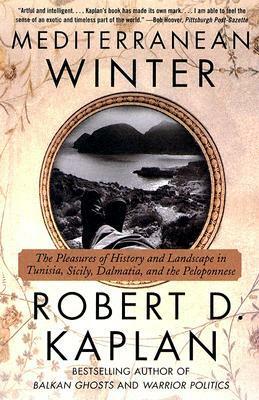 "Artful and intelligent. . . . Kaplan's book has made its own mark. . . . I am able to feel the sense of an exotic and timeless part of the world." —Bob Hoover, Pittsburgh Post-Gazette

MEDITERRANEAN WINTER

The Pleasures of History and Landscape in Tunisia, Sicily, Dalmatia, and the Peloponnese

ROBERT D. KAPLAN

BESTSELLING AUTHOR OF BALKAN GHOSTS AND WARRIOR POLITICS